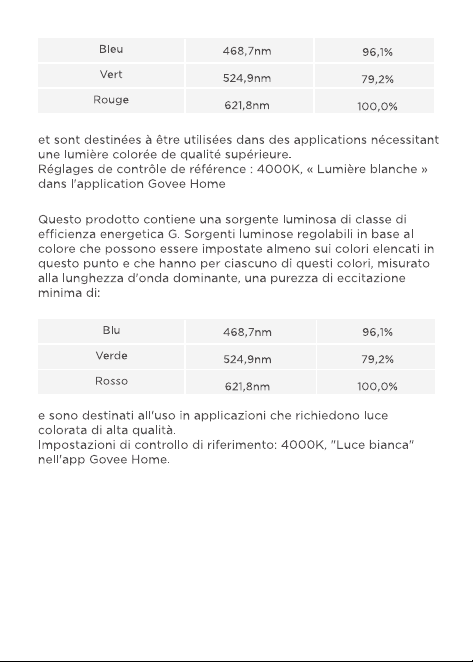 | Bleu | 468,7nm | 96,1% |
|---|---|---|
| Vert | 524,9nm | 79,2% |
| Rouge | 621,8nm | 100,0% |

et sont destinées à être utilisées dans des applications nécessitant une lumière colorée de qualité supérieure.
Réglages de contrôle de référence : 4000K, « Lumière blanche » dans l'application Govee Home

Questo prodotto contiene una sorgente luminosa di classe di efficienza energetica G. Sorgenti luminose regolabili in base al colore che possono essere impostate almeno sui colori elencati in questo punto e che hanno per ciascuno di questi colori, misurato alla lunghezza d'onda dominante, una purezza di eccitazione minima di:

| Blu | 468,7nm | 96,1% |
|---|---|---|
| Verde | 524,9nm | 79,2% |
| Rosso | 621,8nm | 100,0% |

e sono destinati all'uso in applicazioni che richiedono luce colorata di alta qualità.
Impostazioni di controllo di riferimento: 4000K, "Luce bianca" nell'app Govee Home.